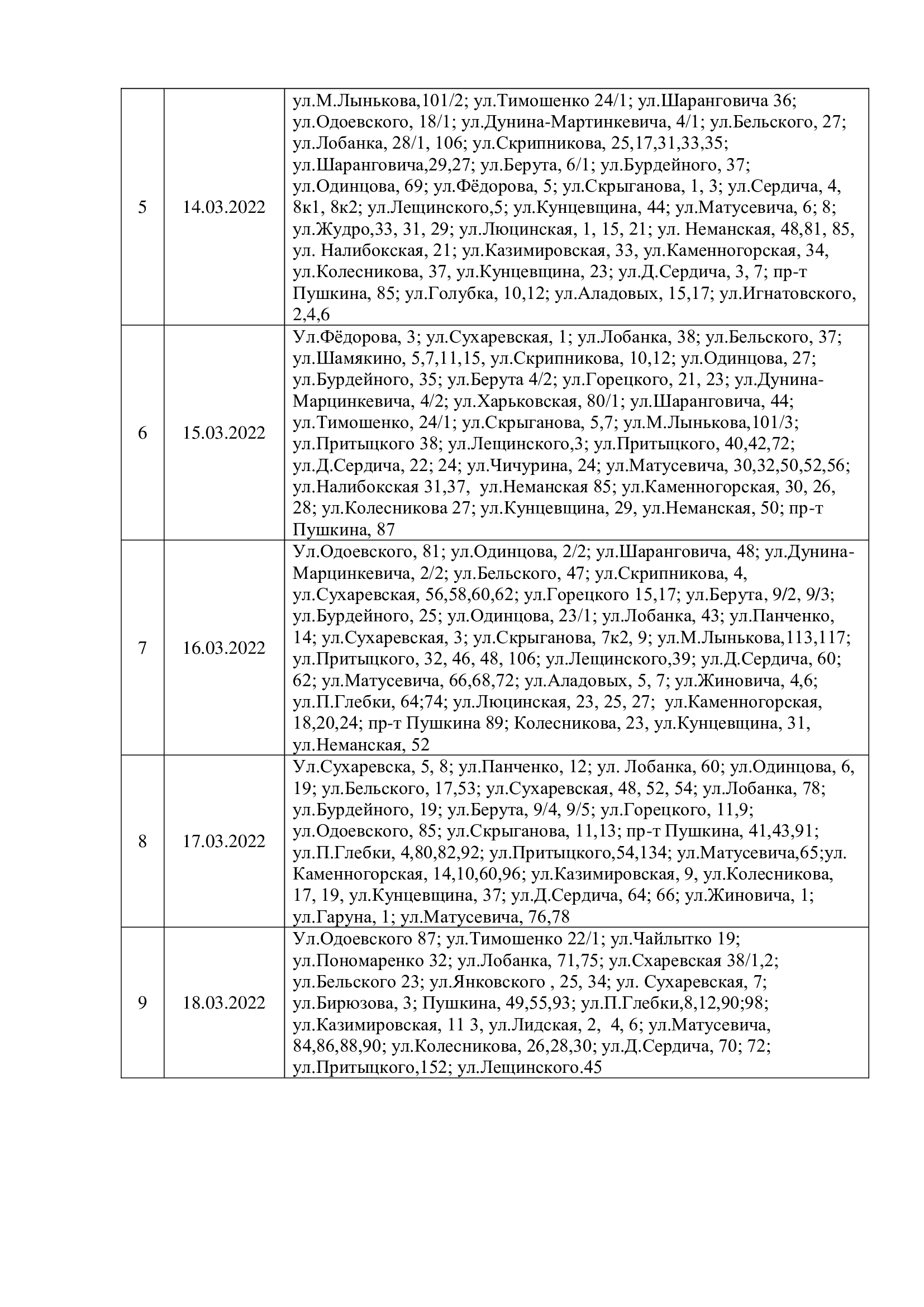 | | | |
|---|---|---|
| 5 | 14.03.2022 | ул.М.Лынькова,101/2; ул.Тимошенко 24/1; ул.Шаранговича 36; ул.Одоевского, 18/1; ул.Дунина-Мартинкевича, 4/1; ул.Бельского, 27; ул.Лобанка, 28/1, 106; ул.Скрипникова, 25,17,31,33,35; ул.Шаранговича,29,27; ул.Берута, 6/1; ул.Бурдейного, 37; ул.Одинцова, 69; ул.Фёдорова, 5; ул.Скрыганова, 1, 3; ул.Сердича, 4, 8к1, 8к2; ул.Лещинского,5; ул.Кунцевщина, 44; ул.Матусевича, 6; 8; ул.Жудро,33, 31, 29; ул.Люцинская, 1, 15, 21; ул. Неманская, 48,81, 85, ул. Налибокская, 21; ул.Казимировская, 33, ул.Каменногорская, 34, ул.Колесникова, 37, ул.Кунцевщина, 23; ул.Д.Сердича, 3, 7; пр-т Пушкина, 85; ул.Голубка, 10,12; ул.Аладовых, 15,17; ул.Игнатовского, 2,4,6 |
| 6 | 15.03.2022 | Ул.Фёдорова, 3; ул.Сухаревская, 1; ул.Лобанка, 38; ул.Бельского, 37; ул.Шамякино, 5,7,11,15, ул.Скрипникова, 10,12; ул.Одинцова, 27; ул.Бурдейного, 35; ул.Берута 4/2; ул.Горецкого, 21, 23; ул.Дунина-Марцинкевича, 4/2; ул.Харьковская, 80/1; ул.Шаранговича, 44; ул.Тимошенко, 24/1; ул.Скрыганова, 5,7; ул.М.Лынькова,101/3; ул.Притыцкого 38; ул.Лещинского,3; ул.Притыцкого, 40,42,72; ул.Д.Сердича, 22; 24; ул.Чичурина, 24; ул.Матусевича, 30,32,50,52,56; ул.Налибокская 31,37, ул.Неманская 85; ул.Каменногорская, 30, 26, 28; ул.Колесникова 27; ул.Кунцевщина, 29, ул.Неманская, 50; пр-т Пушкина, 87 |
| 7 | 16.03.2022 | Ул.Одоевского, 81; ул.Одинцова, 2/2; ул.Шаранговича, 48; ул.Дунина-Марцинкевича, 2/2; ул.Бельского, 47; ул.Скрипникова, 4, ул.Сухаревская, 56,58,60,62; ул.Горецкого 15,17; ул.Берута, 9/2, 9/3; ул.Бурдейного, 25; ул.Одинцова, 23/1; ул.Лобанка, 43; ул.Панченко, 14; ул.Сухаревская, 3; ул.Скрыганова, 7к2, 9; ул.М.Лынькова,113,117; ул.Притыцкого, 32, 46, 48, 106; ул.Лещинского,39; ул.Д.Сердича, 60; 62; ул.Матусевича, 66,68,72; ул.Аладовых, 5, 7; ул.Жиновича, 4,6; ул.П.Глебки, 64;74; ул.Люцинская, 23, 25, 27; ул.Каменногорская, 18,20,24; пр-т Пушкина 89; Колесникова, 23, ул.Кунцевщина, 31, ул.Неманская, 52 |
| 8 | 17.03.2022 | Ул.Сухаревска, 5, 8; ул.Панченко, 12; ул. Лобанка, 60; ул.Одинцова, 6, 19; ул.Бельского, 17,53; ул.Сухаревская, 48, 52, 54; ул.Лобанка, 78; ул.Бурдейного, 19; ул.Берута, 9/4, 9/5; ул.Горецкого, 11,9; ул.Одоевского, 85; ул.Скрыганова, 11,13; пр-т Пушкина, 41,43,91; ул.П.Глебки, 4,80,82,92; ул.Притыцкого,54,134; ул.Матусевича,65;ул. Каменногорская, 14,10,60,96; ул.Казимировская, 9, ул.Колесникова, 17, 19, ул.Кунцевщина, 37; ул.Д.Сердича, 64; 66; ул.Жиновича, 1; ул.Гаруна, 1; ул.Матусевича, 76,78 |
| 9 | 18.03.2022 | Ул.Одоевского 87; ул.Тимошенко 22/1; ул.Чайлытко 19; ул.Пономаренко 32; ул.Лобанка, 71,75; ул.Схаревская 38/1,2; ул.Бельского 23; ул.Янковского , 25, 34; ул. Сухаревская, 7; ул.Бирюзова, 3; Пушкина, 49,55,93; ул.П.Глебки,8,12,90;98; ул.Казимировская, 11 3, ул.Лидская, 2, 4, 6; ул.Матусевича, 84,86,88,90; ул.Колесникова, 26,28,30; ул.Д.Сердича, 70; 72; ул.Притыцкого,152; ул.Лещинского.45 |